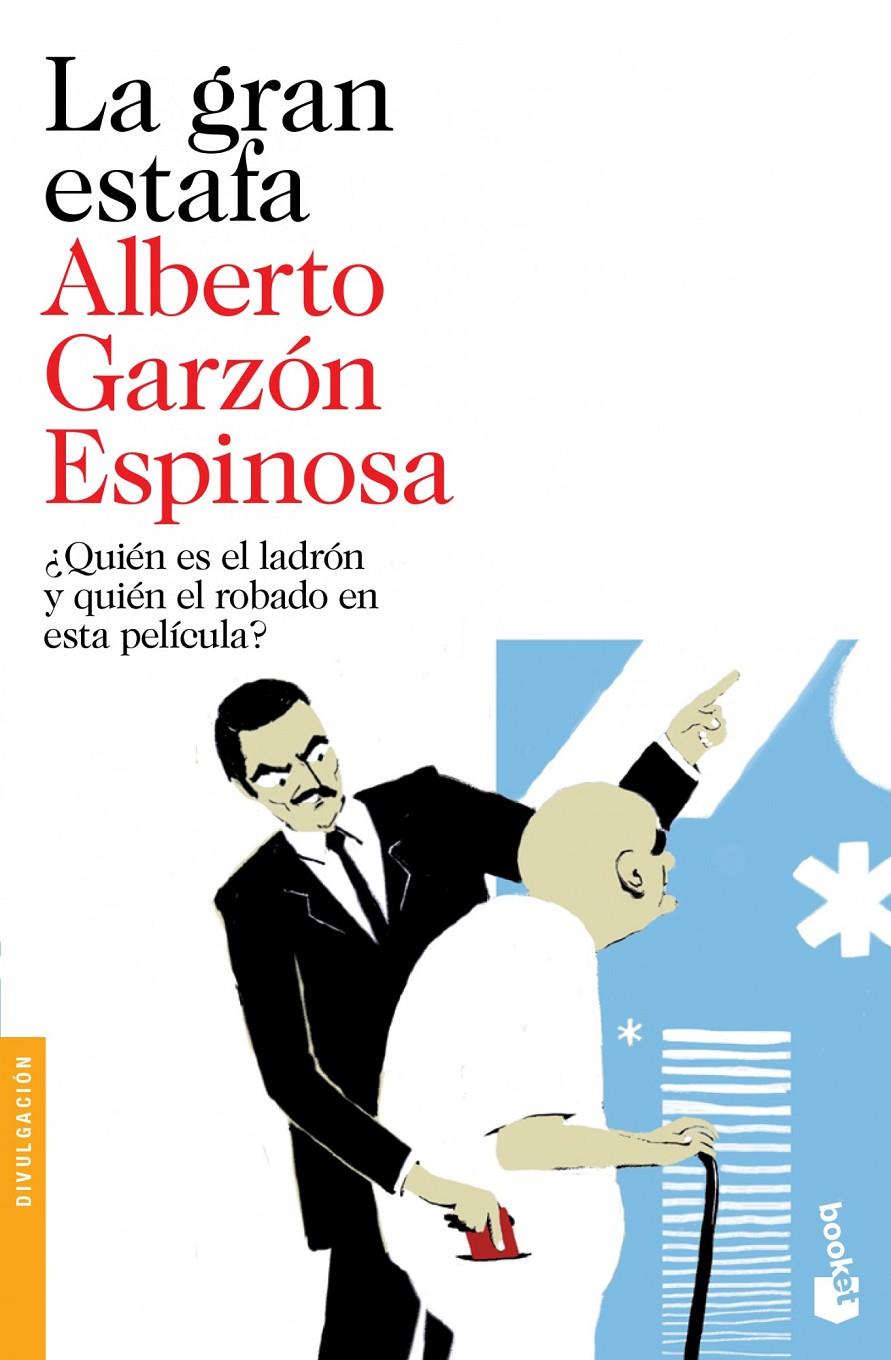 La gran estafa

Alberto Garzón Espinosa

¿Quién es el ladrón y quién el robado en esta película?

DIVULGACIÓN

booket